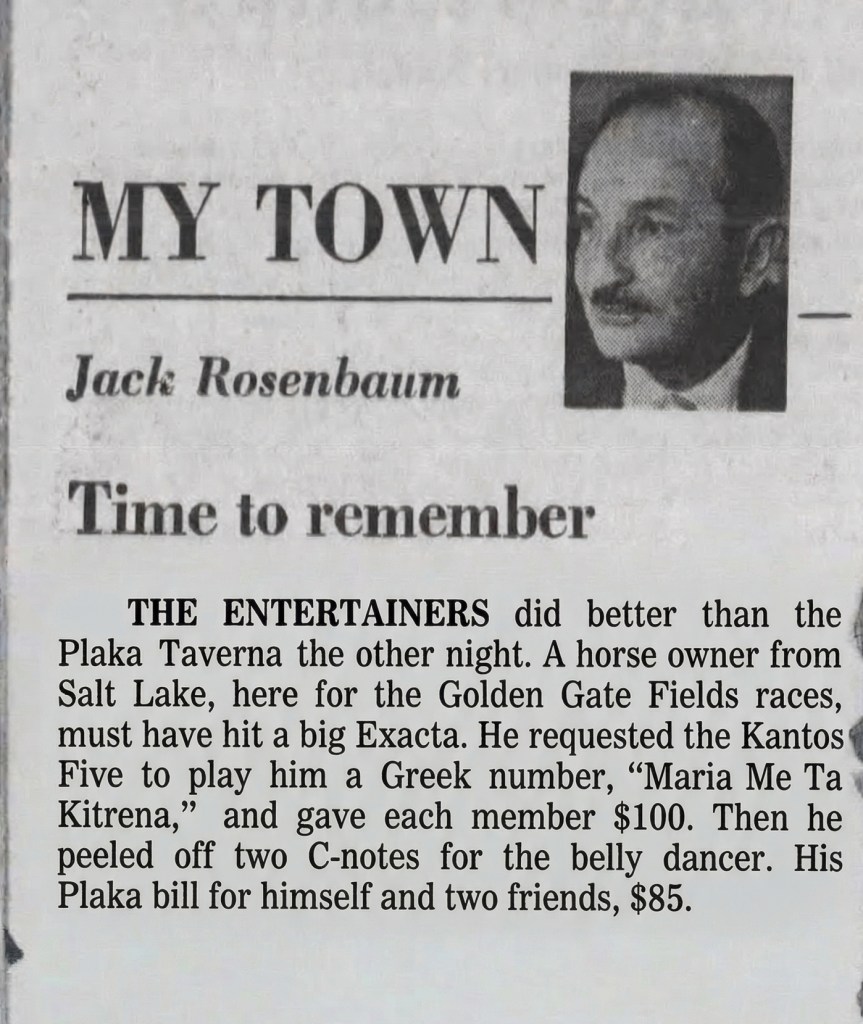 MY TOWN

Jack Rosenbaum

Time to remember

THE ENTERTAINERS did better than the Plaka Taverna the other night. A horse owner from Salt Lake, here for the Golden Gate Fields races, must have hit a big Exacta. He requested the Kantos Five to play him a Greek number, "Maria Me Ta Kitrena," and gave each member $100. Then he peeled off two C-notes for the belly dancer. His Plaka bill for himself and two friends, $85.